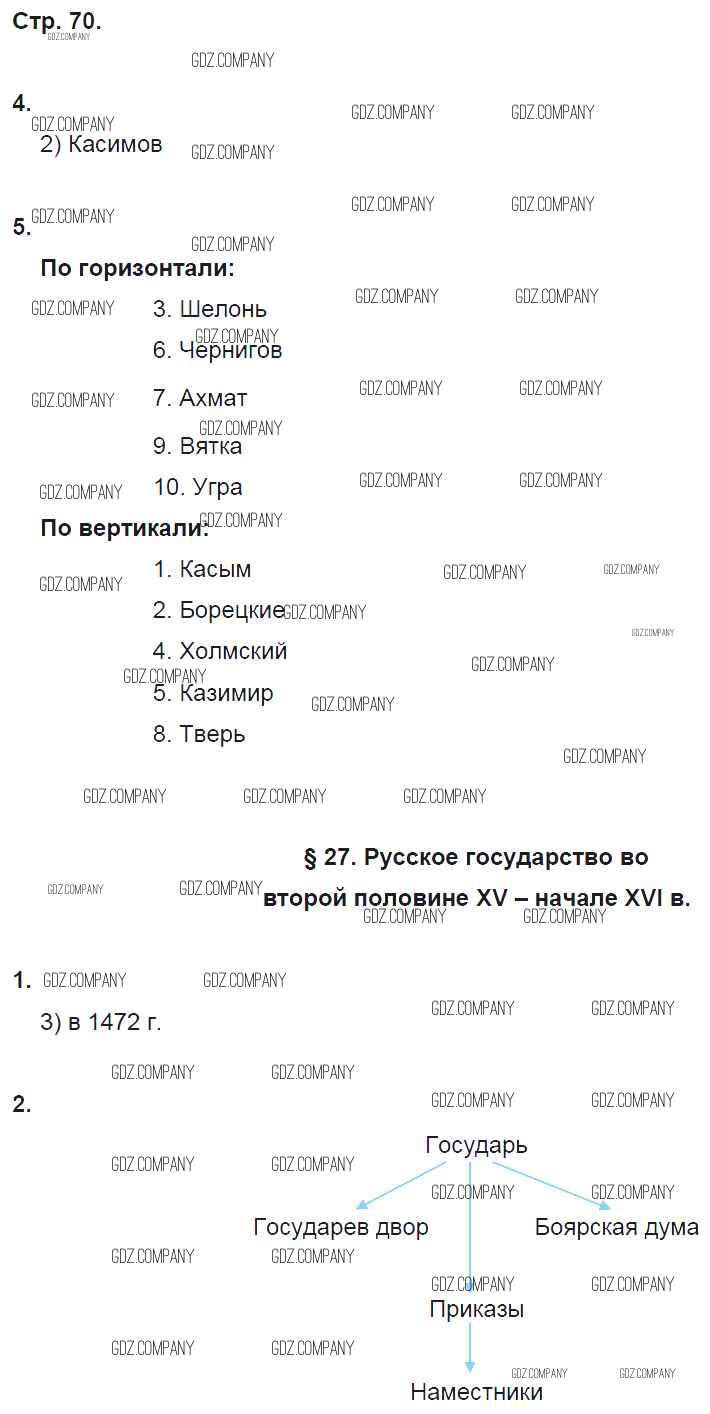 Стр. 70.

4.
2) Касимов

5.
По горизонтали:
3. Шелонь
6. Чернигов
7. Ахмат
9. Вятка
10. Угра

По вертикали:
1. Касым
2. Борецкие
4. Холмский
5. Казимир
8. Тверь

§ 27. Русское государство во второй половине XV – начале XVI в.

1.
3) в 1472 г.

2.
Государь
Государев двор
Боярская дума
Приказы
Наместники

GDZ.COMPANY